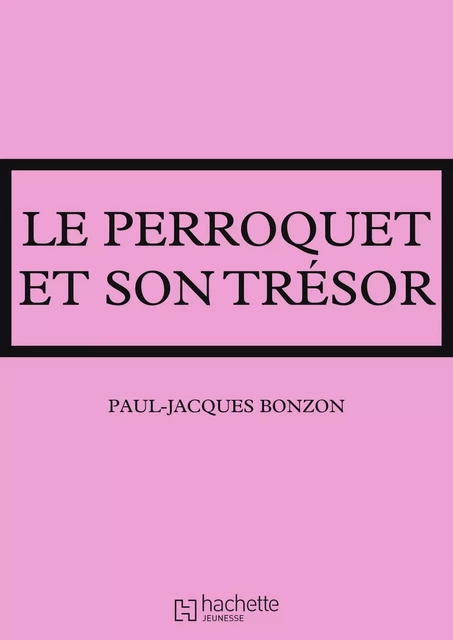 LE PERROQUET ET SON TRÉSOR

PAUL-JACQUES BONZON

hachette
JEUNESSE